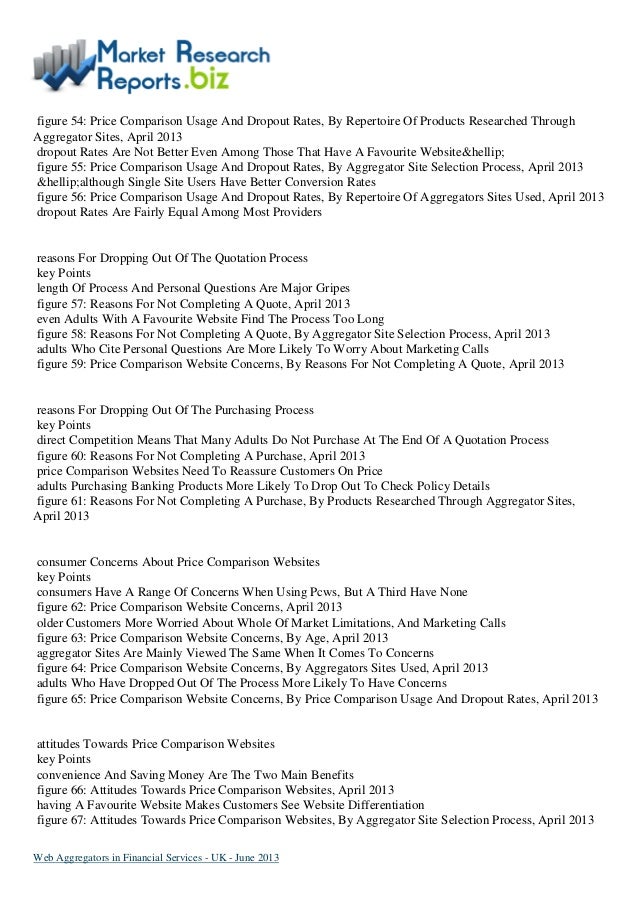 Market Research Reports.biz

figure 54: Price Comparison Usage And Dropout Rates, By Repertoire Of Products Researched Through Aggregator Sites, April 2013
dropout Rates Are Not Better Even Among Those That Have A Favourite Website&hellip;
figure 55: Price Comparison Usage And Dropout Rates, By Aggregator Site Selection Process, April 2013
&hellip;although Single Site Users Have Better Conversion Rates
figure 56: Price Comparison Usage And Dropout Rates, By Repertoire Of Aggregators Sites Used, April 2013
dropout Rates Are Fairly Equal Among Most Providers

reasons For Dropping Out Of The Quotation Process
key Points
length Of Process And Personal Questions Are Major Gripes
figure 57: Reasons For Not Completing A Quote, April 2013
even Adults With A Favourite Website Find The Process Too Long
figure 58: Reasons For Not Completing A Quote, By Aggregator Site Selection Process, April 2013
adults Who Cite Personal Questions Are More Likely To Worry About Marketing Calls
figure 59: Price Comparison Website Concerns, By Reasons For Not Completing A Quote, April 2013

reasons For Dropping Out Of The Purchasing Process
key Points
direct Competition Means That Many Adults Do Not Purchase At The End Of A Quotation Process
figure 60: Reasons For Not Completing A Purchase, April 2013
price Comparison Websites Need To Reassure Customers On Price
adults Purchasing Banking Products More Likely To Drop Out To Check Policy Details
figure 61: Reasons For Not Completing A Purchase, By Products Researched Through Aggregator Sites, April 2013

consumer Concerns About Price Comparison Websites
key Points
consumers Have A Range Of Concerns When Using Pcws, But A Third Have None
figure 62: Price Comparison Website Concerns, April 2013
older Customers More Worried About Whole Of Market Limitations, And Marketing Calls
figure 63: Price Comparison Website Concerns, By Age, April 2013
aggregator Sites Are Mainly Viewed The Same When It Comes To Concerns
figure 64: Price Comparison Website Concerns, By Aggregators Sites Used, April 2013
adults Who Have Dropped Out Of The Process More Likely To Have Concerns
figure 65: Price Comparison Website Concerns, By Price Comparison Usage And Dropout Rates, April 2013

attitudes Towards Price Comparison Websites
key Points
convenience And Saving Money Are The Two Main Benefits
figure 66: Attitudes Towards Price Comparison Websites, April 2013
having A Favourite Website Makes Customers See Website Differentiation
figure 67: Attitudes Towards Price Comparison Websites, By Aggregator Site Selection Process, April 2013

Web Aggregators in Financial Services - UK - June 2013